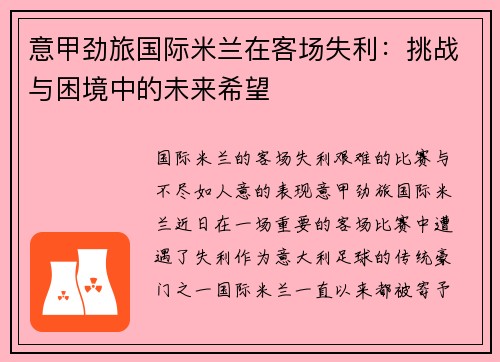 意甲劲旅国际米兰在客场失利：挑战与困境中的未来希望

国际米兰的客场失利艰难的比赛与不尽如人意的表现意甲劲旅国际米兰近日在一场重要的客场比赛中遭遇了失利作为意大利足球的传统豪门之一国际米兰一直以来都被寄予